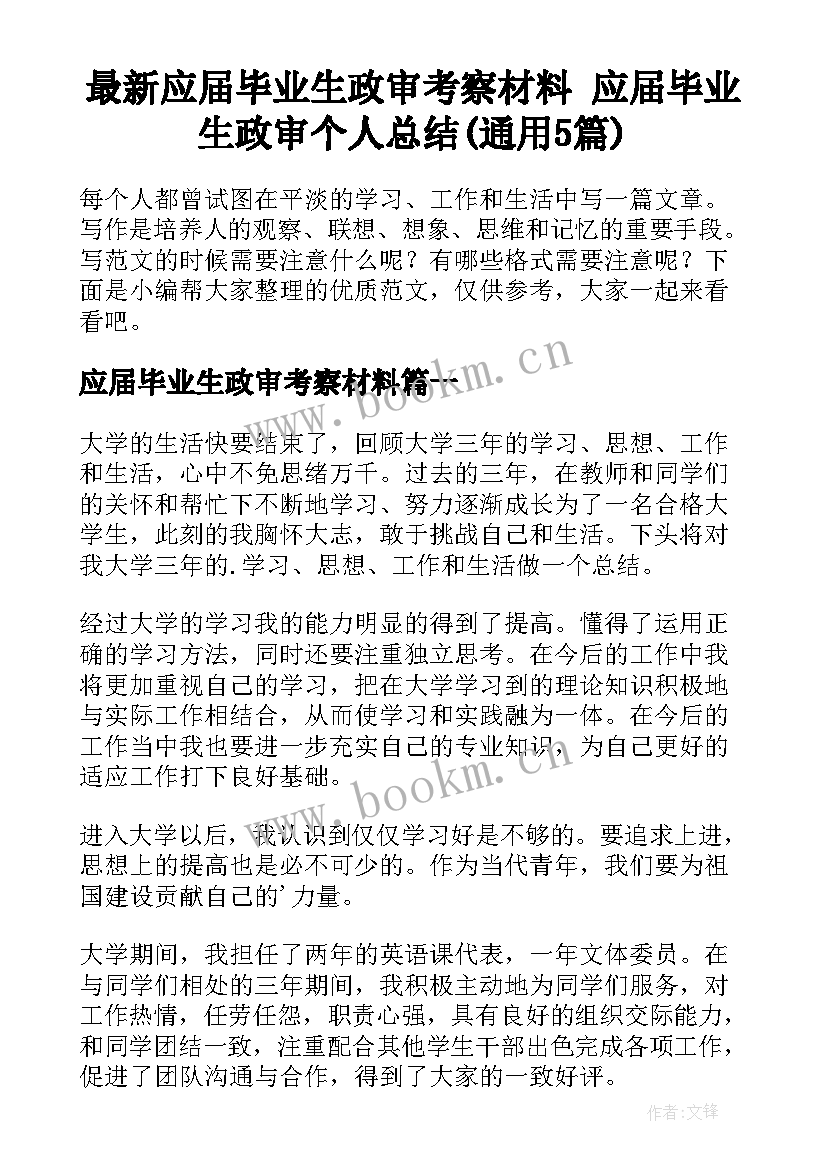 最新应届毕业生政审考察材料 应届毕业生政审个人总结(通用5篇)

每个人都曾试图在平淡的学习、工作和生活中写一篇文章。写作是培养人的观察、联想、想象、思维和记忆的重要手段。写范文的时候需要注意什么呢？有哪些格式需要注意呢？下面是小编帮大家整理的优质范文，仅供参考，大家一起来看看吧。

应届毕业生政审考察材料篇一

www.bookm.cn

大学的生活快要结束了，回顾大学三年的学习、思想、工作和生活，心中不免思绪万千。过去的三年，在教师和同学们的关怀和帮忙下不断地学习、努力逐渐成长为了一名合格大学生，此刻的我胸怀大志，敢于挑战自己和生活。下头将对我大学三年的.学习、思想、工作和生活做一个总结。

经过大学的学习我的能力明显的得到了提高。懂得了运用正确的学习方法，同时还要注重独立思考。在今后的工作中我将更加重视自己的学习，把在大学学习到的理论知识积极地与实际工作相结合，从而使学习和实践融为一体。在今后的工作当中我也要进一步充实自己的专业知识，为自己更好的适应工作打下良好基础。

www.bookm.cn

进入大学以后，我认识到仅仅学习好是不够的。要追求上进，思想上的提高也是必不可少的。作为当代青年，我们要为祖国建设贡献自己的'力量。

大学期间，我担任了两年的英语课代表，一年文体委员。在与同学们相处的三年期间，我积极主动地为同学们服务，对工作热情，任劳任怨，职责心强，具有良好的组织交际能力，和同学团结一致，注重配合其他学生干部出色完成各项工作，促进了团队沟通与合作，得到了大家的一致好评。

作者:文锋